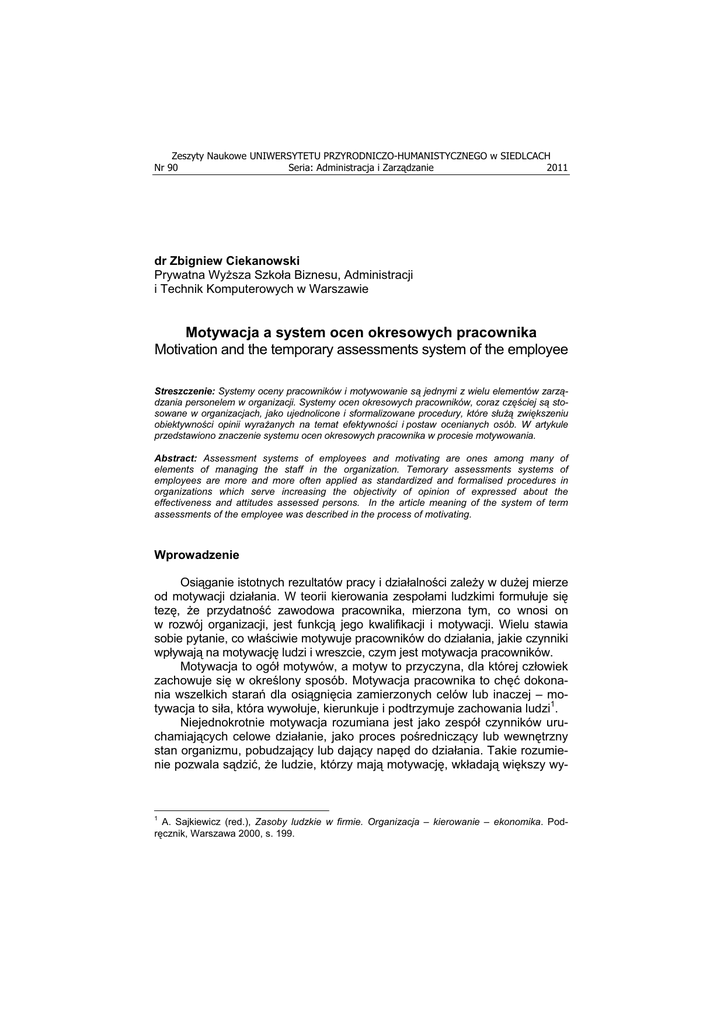 Zeszyty Naukowe UNIWERSYTETU PRZYRODNICZO-HUMANISTYCZNEGO w SIEDLCACH
Nr 90 Seria: Administracja i Zarządzanie 2011

dr Zbigniew Ciekanowski
Prywatna Wyższa Szkoła Biznesu, Administracji i Technik Komputerowych w Warszawie

Motywacja a system ocen okresowych pracownika
Motivation and the temporary assessments system of the employee

Streszczenie: Systemy oceny pracowników i motywowanie są jednymi z wielu elementów zarządzania personelem w organizacji. Systemy ocen okresowych pracowników, coraz częściej są stosowane w organizacjach, jako ujednolicone i sformalizowane procedury, które służą zwiększeniu obiektywności opinii wyrażanych na temat efektywności i postaw ocenianych osób. W artykule przedstawiono znaczenie systemu ocen okresowych pracownika w procesie motywowania.

Abstract: Assessment systems of employees and motivating are ones among many of elements of managing the staff in the organization. Temorary assessments systems of employees are more and more often applied as standardized and formalised procedures in organizations which serve increasing the objectivity of opinion of expressed about the effectiveness and attitudes assessed persons. In the article meaning of the system of term assessments of the employee was described in the process of motivating.

Wprowadzenie

Osiąganie istotnych rezultatów pracy i działalności zależy w dużej mierze od motywacji działania. W teorii kierowania zespołami ludzkimi formułuje się tezę, że przydatność zawodowa pracownika, mierzona tym, co wnosi on w rozwój organizacji, jest funkcją jego kwalifikacji i motywacji. Wielu stawia sobie pytanie, co właściwie motywuje pracowników do działania, jakie czynniki wpływają na motywację ludzi i wreszcie, czym jest motywacja pracowników.

Motywacja to ogół motywów, a motyw to przyczyna, dla której człowiek zachowuje się w określony sposób. Motywacja pracownika to chęć dokonania wszelkich starań dla osiągnięcia zamierzonych celów lub inaczej – motywacja to siła, która wywołuje, kierunkuje i podtrzymuje zachowania ludzi$^1$.

Niejednokrotnie motywacja rozumiana jest jako zespół czynników uruchamiających celowe działanie, jako proces pośredniczący lub wewnętrzny stan organizmu, pobudzający lub dający napęd do działania. Takie rozumienie pozwala sądzić, że ludzie, którzy mają motywację, wkładają większy wy-

$^1$ A. Sajkiewicz (red.), Zasoby ludzkie w firmie. Organizacja – kierowanie – ekonomika. Podręcznik, Warszawa 2000, s. 199.